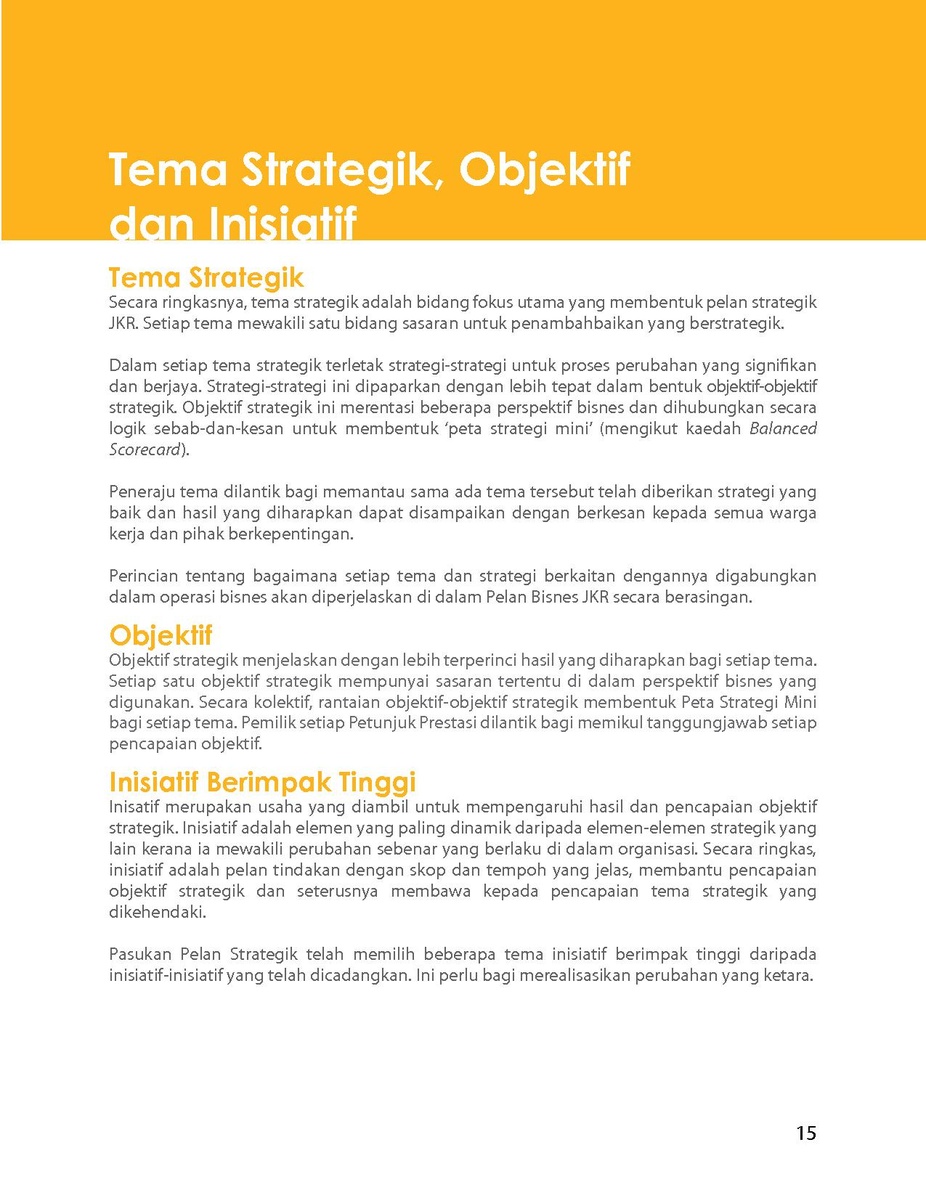 Tema Strategik, Objektif dan Inisiatif

Tema Strategik
Secara ringkasnya, tema strategik adalah bidang fokus utama yang membentuk pelan strategik JKR. Setiap tema mewakili satu bidang sasaran untuk penambahbaikan yang berstrategik.

Dalam setiap tema strategik terletak strategi-strategi untuk proses perubahan yang signifikan dan berjaya. Strategi-strategi ini dipaparkan dengan lebih tepat dalam bentuk objektif-objektif strategik. Objektif strategik ini merentasi beberapa perspektif bisnes dan dihubungkan secara logik sebab-dan-kesan untuk membentuk 'peta strategi mini' (mengikut kaedah Balanced Scorecard).

Peneraju tema dilantik bagi memantau sama ada tema tersebut telah diberikan strategi yang baik dan hasil yang diharapkan dapat disampaikan dengan berkesan kepada semua warga kerja dan pihak berkepentingan.

Perincian tentang bagaimana setiap tema dan strategi berkaitan dengannya digabungkan dalam operasi bisnes akan diperjelaskan di dalam Pelan Bisnes JKR secara berasingan.

Objektif
Objektif strategik menjelaskan dengan lebih terperinci hasil yang diharapkan bagi setiap tema. Setiap satu objektif strategik mempunyai sasaran tertentu di dalam perspektif bisnes yang digunakan. Secara kolektif, rantaian objektif-objektif strategik membentuk Peta Strategi Mini bagi setiap tema. Pemilik setiap Petunjuk Prestasi dilantik bagi memikul tanggungjawab setiap pencapaian objektif.

Inisiatif Berimpak Tinggi
Inisatif merupakan usaha yang diambil untuk mempengaruhi hasil dan pencapaian objektif strategik. Inisiatif adalah elemen yang paling dinamik daripada elemen-elemen strategik yang lain kerana ia mewakili perubahan sebenar yang berlaku di dalam organisasi. Secara ringkas, inisiatif adalah pelan tindakan dengan skop dan tempoh yang jelas, membantu pencapaian objektif strategik dan seterusnya membawa kepada pencapaian tema strategik yang dikehendaki.

Pasukan Pelan Strategik telah memilih beberapa tema inisiatif berimpak tinggi daripada inisiatif-inisiatif yang telah dicadangkan. Ini perlu bagi merealisasikan perubahan yang ketara.

15